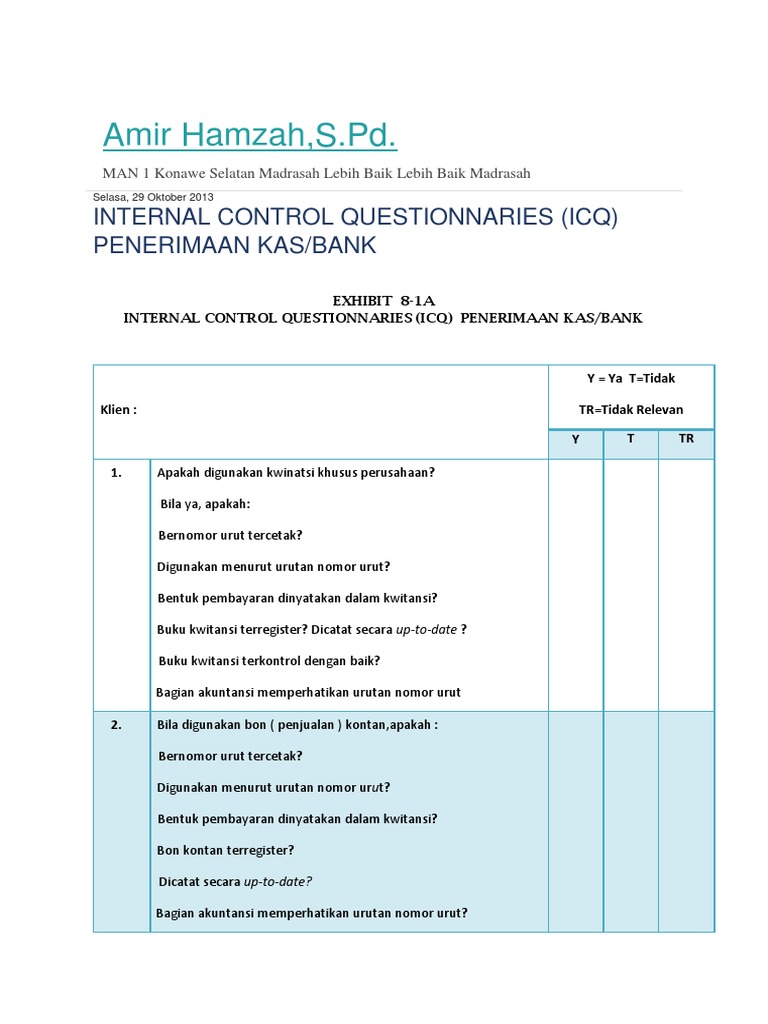 Amir Hamzah,S.Pd.

MAN 1 Konawe Selatan Madrasah Lebih Baik Lebih Baik Madrasah

Selasa, 29 Oktober 2013

INTERNAL CONTROL QUESTIONNARIES (ICQ) PENERIMAAN KAS/BANK

EXHIBIT 8-1A
INTERNAL CONTROL QUESTIONNARIES (ICQ) PENERIMAAN KAS/BANK

| Klien : | | Y = Ya T=Tidak TR=Tidak Relevan | | |
|---|---|---|---|---|
| | | Y | T | TR |
| 1. | Apakah digunakan kwinatsi khusus perusahaan? Bila ya, apakah: Bernomor urut tercetak? Digunakan menurut urutan nomor urut? Bentuk pembayaran dinyatakan dalam kwitansi? Buku kwitansi terregister? Dicatat secara up-to-date ? Buku kwitansi terkontrol dengan baik? Bagian akuntansi memperhatikan urutan nomor urut | | | |
| 2. | Bila digunakan bon ( penjualan ) kontan,apakah : Bernomor urut tercetak? Digunakan menurut urutan nomor urut? Bentuk pembayaran dinyatakan dalam kwitansi? Bon kontan terregister? Dicatat secara up-to-date? Bagian akuntansi memperhatikan urutan nomor urut? | | | |